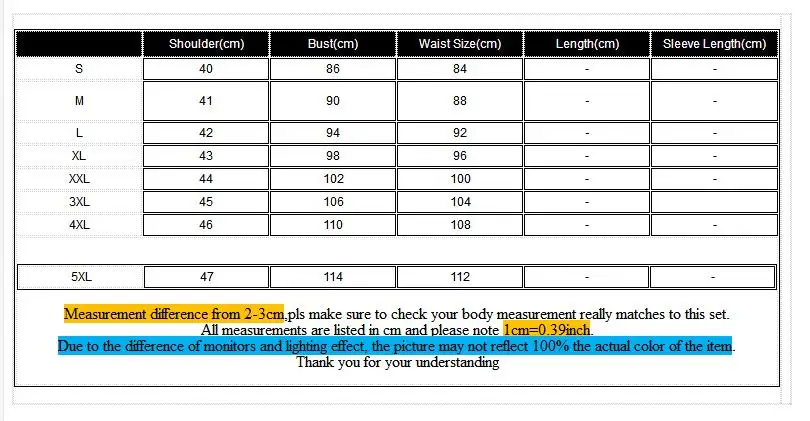 | | Shoulder(cm) | Bust(cm) | Waist Size(cm) | Length(cm) | Sleeve Length(cm) |
|---|---|---|---|---|---|
| S | 40 | 86 | 84 | - | - |
| M | 41 | 90 | 88 | - | - |
| L | 42 | 94 | 92 | - | - |
| XL | 43 | 98 | 96 | - | - |
| XXL | 44 | 102 | 100 | - | - |
| 3XL | 45 | 106 | 104 | - | |
| 4XL | 46 | 110 | 108 | - | - |
| 5XL | 47 | 114 | 112 | - | - |

Measurement difference from 2-3cm,pls make sure to check your body measurement really matches to this set.
All measurements are listed in cm and please note 1cm=0.39inch.
Due to the difference of monitors and lighting effect, the picture may not reflect 100% the actual color of the item.
Thank you for your understanding